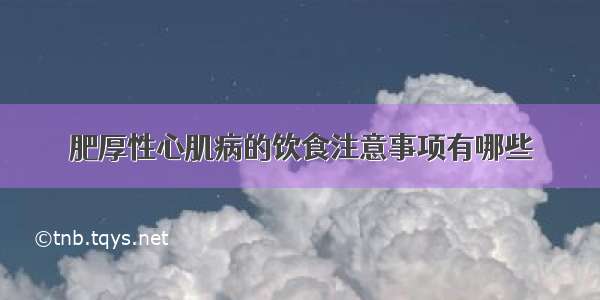 肥厚性心肌病的饮食注意事项有哪些

©tnb.tqys.net